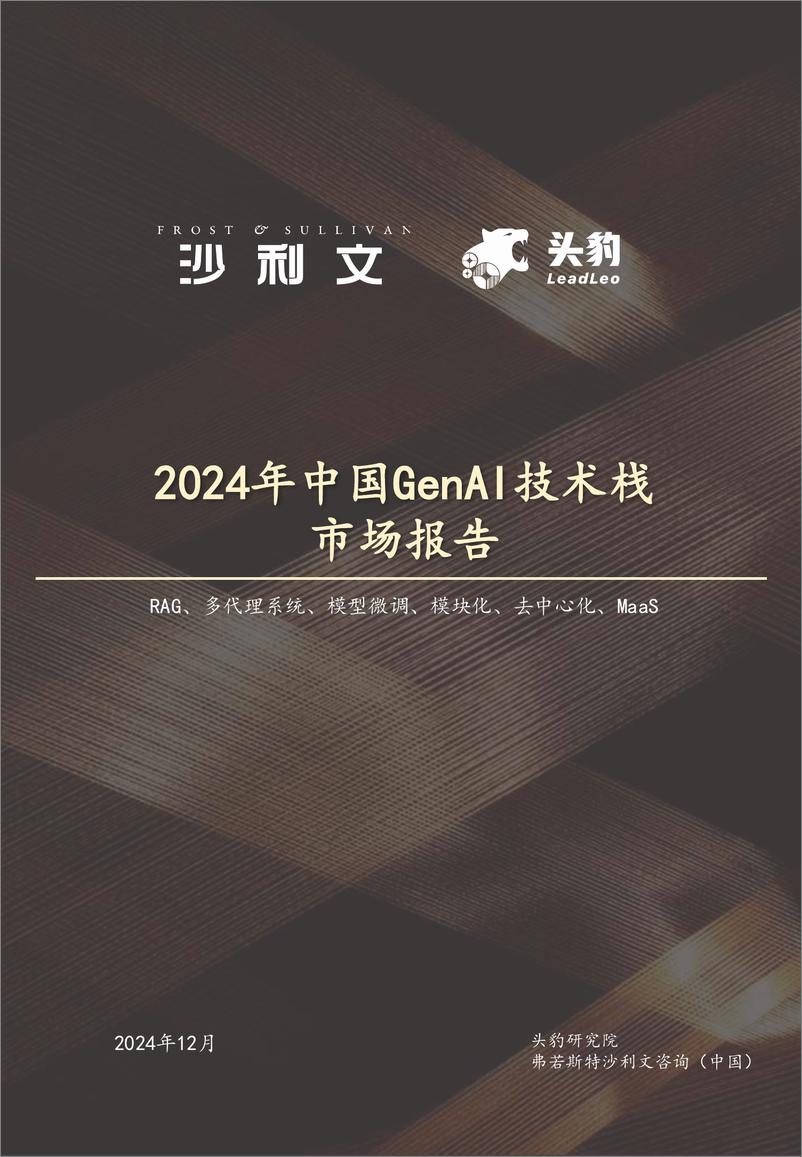 FROST & SULLIVAN
沙利文

头豹
LeadLeo

2024年中国GenAI技术栈市场报告

RAG、多代理系统、模型微调、模块化、去中心化、MaaS

2024年12月

头豹研究院
弗若斯特沙利文咨询（中国）